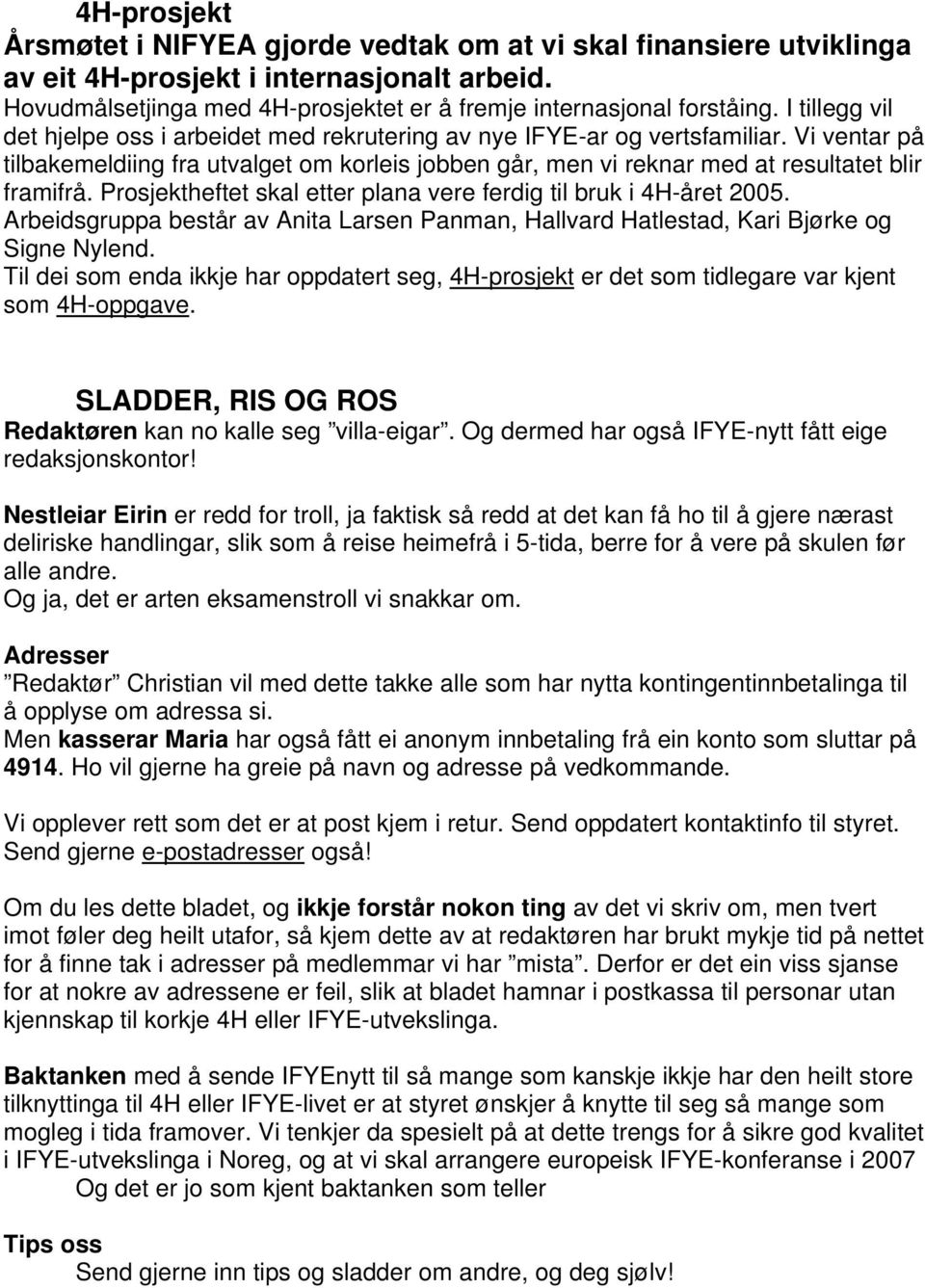 4H-prosjekt
Årsmøtet i NIFYEA gjorde vedtak om at vi skal finansiere utviklinga av eit 4H-prosjekt i internasjonalt arbeid.
Hovudmålsetjinga med 4H-prosjektet er å fremje internasjonal forståing. I tillegg vil det hjelpe oss i arbeidet med rekrutering av nye IFYE-ar og vertsfamiliar. Vi ventar på tilbakemeldiing fra utvalget om korleis jobben går, men vi reknar med at resultatet blir framifrå. Prosjektheftet skal etter plana vere ferdig til bruk i 4H-året 2005.
Arbeidsgruppa består av Anita Larsen Panman, Hallvard Hatlestad, Kari Bjørke og Signe Nylend.
Til dei som enda ikkje har oppdatert seg, 4H-prosjekt er det som tidlegare var kjent som 4H-oppgave.

SLADDER, RIS OG ROS
Redaktøren kan no kalle seg ”villa-eigar”. Og dermed har også IFYE-nytt fått eige redaksjonskontor!

Nestleiar Eirin er redd for troll, ja faktisk så redd at det kan få ho til å gjere nærast deliriske handlingar, slik som å reise heimefrå i 5-tida, berre for å vere på skulen før alle andre.
Og ja, det er arten eksamenstroll vi snakkar om.

Adresser
”Redaktør” Christian vil med dette takke alle som har nytta kontingentinnbetalinga til å opplyse om adressa si.
Men kasserar Maria har også fått ei anonym innbetaling frå ein konto som sluttar på 4914. Ho vil gjerne ha greie på navn og adresse på vedkommande.

Vi opplever rett som det er at post kjem i retur. Send oppdatert kontaktinfo til styret. Send gjerne e-postadresser også!

Om du les dette bladet, og ikkje forstår nokon ting av det vi skriv om, men tvert imot føler deg heilt utafor, så kjem dette av at redaktøren har brukt mykje tid på nettet for å finne tak i adresser på medlemmar vi har ”mista”. Derfor er det ein viss sjanse for at nokre av adressene er feil, slik at bladet hamnar i postkassa til personar utan kjennskap til korkje 4H eller IFYE-utvekslinga.

Baktanken med å sende IFYEnytt til så mange som kanskje ikkje har den heilt store tilknyttinga til 4H eller IFYE-livet er at styret ønskjer å knytte til seg så mange som mogleg i tida framover. Vi tenkjer da spesielt på at dette trengs for å sikre god kvalitet i IFYE-utvekslinga i Noreg, og at vi skal arrangere europeisk IFYE-konferanse i 2007
Og det er jo som kjent baktanken som teller

Tips oss
Send gjerne inn tips og sladder om andre, og deg sjølv!